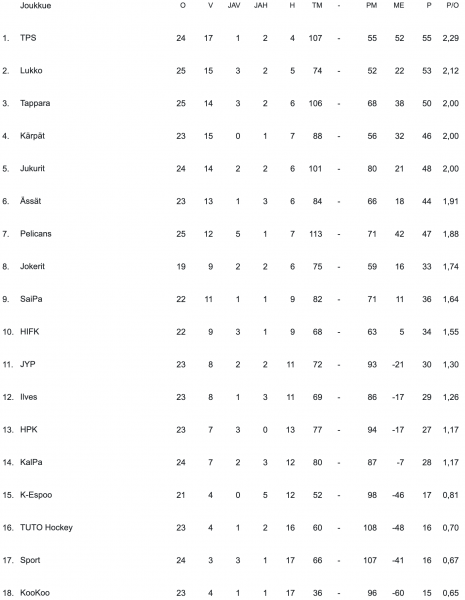 | | Joukkue | O | V | JAV | JAH | H | TM | - | PM | ME | P | P/O |
|---|---|---|---|---|---|---|---|---|---|---|---|---|
| 1. | TPS | 24 | 17 | 1 | 2 | 4 | 107 | - | 55 | 52 | 55 | 2,29 |
| 2. | Lukko | 25 | 15 | 3 | 2 | 5 | 74 | - | 52 | 22 | 53 | 2,12 |
| 3. | Tappara | 25 | 14 | 3 | 2 | 6 | 106 | - | 68 | 38 | 50 | 2,00 |
| 4. | Kärpät | 23 | 15 | 0 | 1 | 7 | 88 | - | 56 | 32 | 46 | 2,00 |
| 5. | Jukurit | 24 | 14 | 2 | 2 | 6 | 101 | - | 80 | 21 | 48 | 2,00 |
| 6. | Ässät | 23 | 13 | 1 | 3 | 6 | 84 | - | 66 | 18 | 44 | 1,91 |
| 7. | Pelicans | 25 | 12 | 5 | 1 | 7 | 113 | - | 71 | 42 | 47 | 1,88 |
| 8. | Jokerit | 19 | 9 | 2 | 2 | 6 | 75 | - | 59 | 16 | 33 | 1,74 |
| 9. | SaiPa | 22 | 11 | 1 | 1 | 9 | 82 | - | 71 | 11 | 36 | 1,64 |
| 10. | HIFK | 22 | 9 | 3 | 1 | 9 | 68 | - | 63 | 5 | 34 | 1,55 |
| 11. | JYP | 23 | 8 | 2 | 2 | 11 | 72 | - | 93 | -21 | 30 | 1,30 |
| 12. | Ilves | 23 | 8 | 1 | 3 | 11 | 69 | - | 86 | -17 | 29 | 1,26 |
| 13. | HPK | 23 | 7 | 3 | 0 | 13 | 77 | - | 94 | -17 | 27 | 1,17 |
| 14. | KalPa | 24 | 7 | 2 | 3 | 12 | 80 | - | 87 | -7 | 28 | 1,17 |
| 15. | K-Espoo | 21 | 4 | 0 | 5 | 12 | 52 | - | 98 | -46 | 17 | 0,81 |
| 16. | TUTO Hockey | 23 | 4 | 1 | 2 | 16 | 60 | - | 108 | -48 | 16 | 0,70 |
| 17. | Sport | 24 | 3 | 3 | 1 | 17 | 66 | - | 107 | -41 | 16 | 0,67 |
| 18. | KooKoo | 23 | 4 | 1 | 1 | 17 | 36 | - | 96 | -60 | 15 | 0,65 |